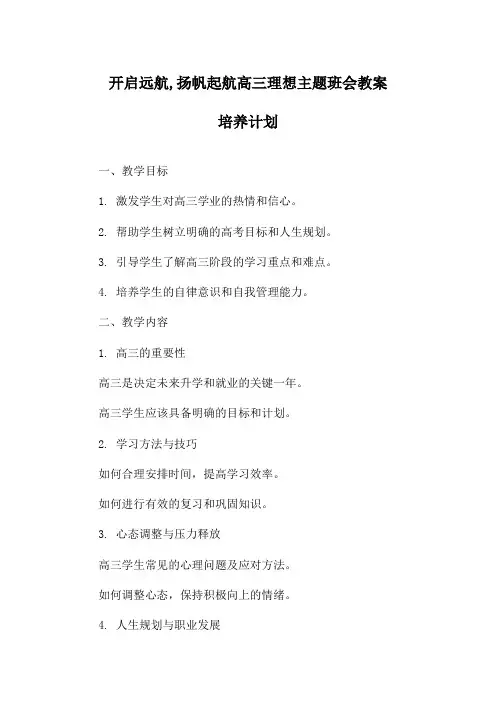 开启远航,扬帆起航高三理想主题班会教案

培养计划

一、教学目标

1. 激发学生对高三学业的热情和信心。

2. 帮助学生树立明确的高考目标和人生规划。

3. 引导学生了解高三阶段的学习重点和难点。

4. 培养学生的自律意识和自我管理能力。

二、教学内容

1. 高三的重要性

高三是决定未来升学和就业的关键一年。

高三学生应该具备明确的目标和计划。

2. 学习方法与技巧

如何合理安排时间，提高学习效率。

如何进行有效的复习和巩固知识。

3. 心态调整与压力释放

高三学生常见的心理问题及应对方法。

如何调整心态，保持积极向上的情绪。

4. 人生规划与职业发展